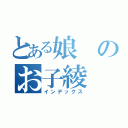 とある娘の
お子綾
インデックス